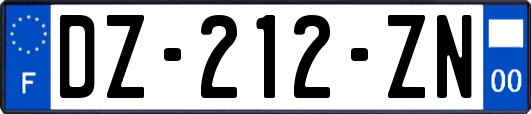 F
DZ-212-ZN
00